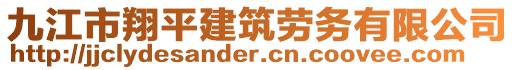 九江市翔平建筑劳务有限公司
http://jjclydesander.cn.coovee.com